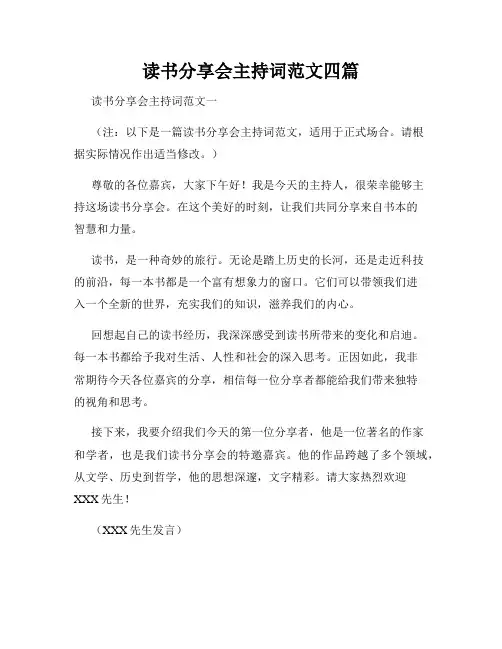 读书分享会主持词范文四篇

读书分享会主持词范文一

（注：以下是一篇读书分享会主持词范文，适用于正式场合。请根据实际情况作出适当修改。）

尊敬的各位嘉宾，大家下午好！我是今天的主持人，很荣幸能够主持这场读书分享会。在这个美好的时刻，让我们共同分享来自书本的智慧和力量。

读书，是一种奇妙的旅行。无论是踏上历史的长河，还是走近科技的前沿，每一本书都是一个富有想象力的窗口。它们可以带领我们进入一个全新的世界，充实我们的知识，滋养我们的内心。

回想起自己的读书经历，我深深感受到读书所带来的变化和启迪。每一本书都给予我对生活、人性和社会的深入思考。正因如此，我非常期待今天各位嘉宾的分享，相信每一位分享者都能给我们带来独特的视角和思考。

接下来，我要介绍我们今天的第一位分享者，他是一位著名的作家和学者，也是我们读书分享会的特邀嘉宾。他的作品跨越了多个领域，从文学、历史到哲学，他的思想深邃，文字精彩。请大家热烈欢迎XXX先生！

（XXX先生发言）